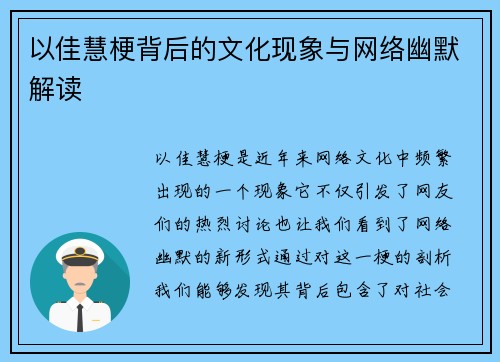 以佳慧梗背后的文化现象与网络幽默解读

以佳慧梗是近年来网络文化中频繁出现的一个现象它不仅引发了网友们的热烈讨论也让我们看到了网络幽默的新形式通过对这一梗的剖析我们能够发现其背后包含了对社会